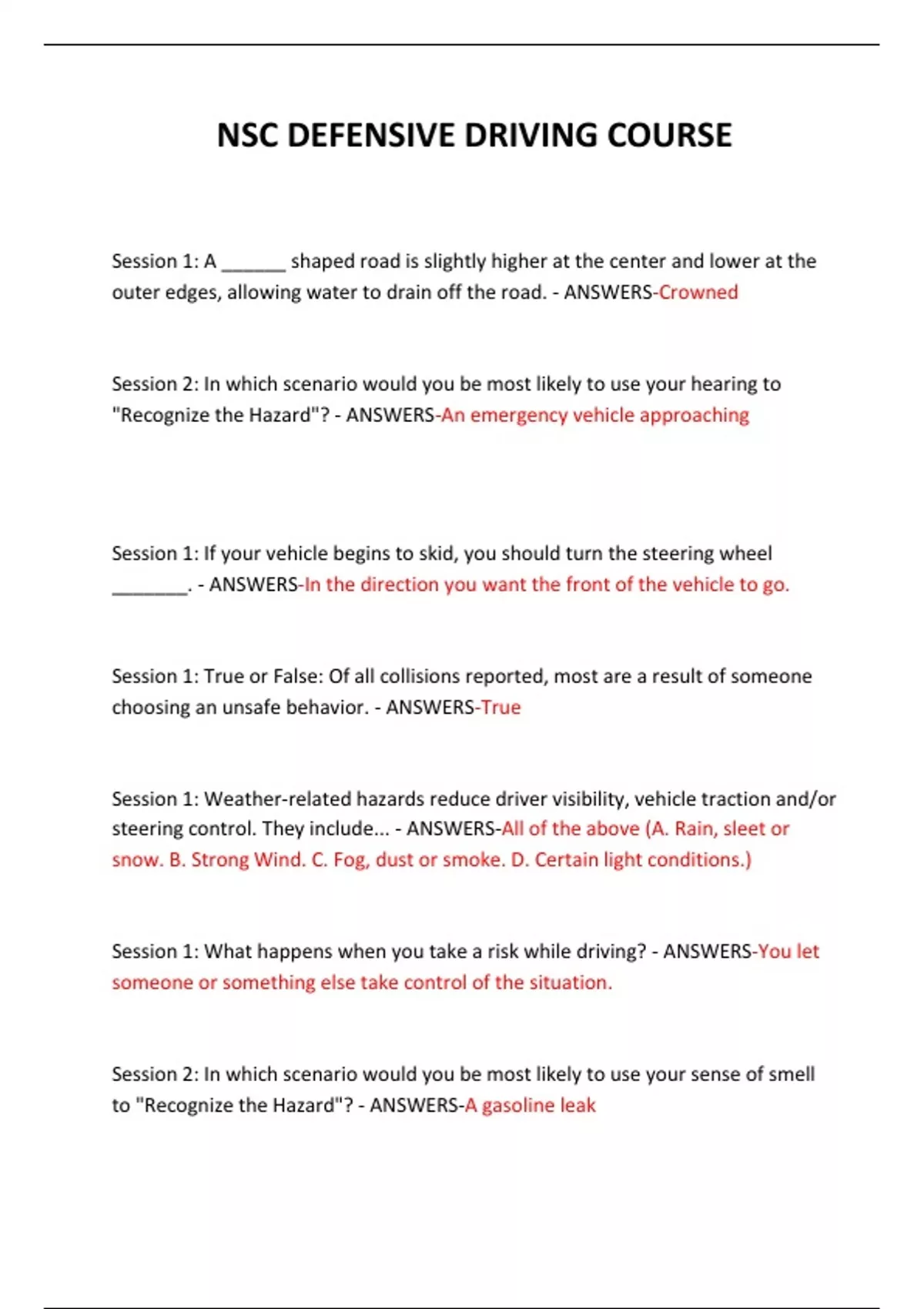 NSC DEFENSIVE DRIVING COURSE

Session 1: A ______ shaped road is slightly higher at the center and lower at the outer edges, allowing water to drain off the road. - ANSWERS-Crowned

Session 2: In which scenario would you be most likely to use your hearing to "Recognize the Hazard"? - ANSWERS-An emergency vehicle approaching

Session 1: If your vehicle begins to skid, you should turn the steering wheel _______. - ANSWERS-In the direction you want the front of the vehicle to go.

Session 1: True or False: Of all collisions reported, most are a result of someone choosing an unsafe behavior. - ANSWERS-True

Session 1: Weather-related hazards reduce driver visibility, vehicle traction and/or steering control. They include... - ANSWERS-All of the above (A. Rain, sleet or snow. B. Strong Wind. C. Fog, dust or smoke. D. Certain light conditions.)

Session 1: What happens when you take a risk while driving? - ANSWERS-You let someone or something else take control of the situation.

Session 2: In which scenario would you be most likely to use your sense of smell to "Recognize the Hazard"? - ANSWERS-A gasoline leak